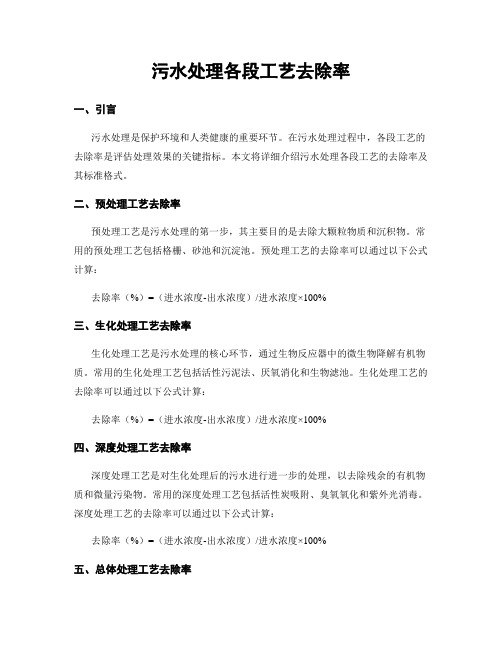 污水处理各段工艺去除率

一、引言

污水处理是保护环境和人类健康的重要环节。在污水处理过程中，各段工艺的去除率是评估处理效果的关键指标。本文将详细介绍污水处理各段工艺的去除率及其标准格式。

二、预处理工艺去除率

预处理工艺是污水处理的第一步，其主要目的是去除大颗粒物质和沉积物。常用的预处理工艺包括格栅、砂池和沉淀池。预处理工艺的去除率可以通过以下公式计算：

去除率（%）=（进水浓度-出水浓度）/进水浓度×100%

三、生化处理工艺去除率

生化处理工艺是污水处理的核心环节，通过生物反应器中的微生物降解有机物质。常用的生化处理工艺包括活性污泥法、厌氧消化和生物滤池。生化处理工艺的去除率可以通过以下公式计算：

去除率（%）=（进水浓度-出水浓度）/进水浓度×100%

四、深度处理工艺去除率

深度处理工艺是对生化处理后的污水进行进一步的处理，以去除残余的有机物质和微量污染物。常用的深度处理工艺包括活性炭吸附、臭氧氧化和紫外光消毒。深度处理工艺的去除率可以通过以下公式计算：

去除率（%）=（进水浓度-出水浓度）/进水浓度×100%

五、总体处理工艺去除率